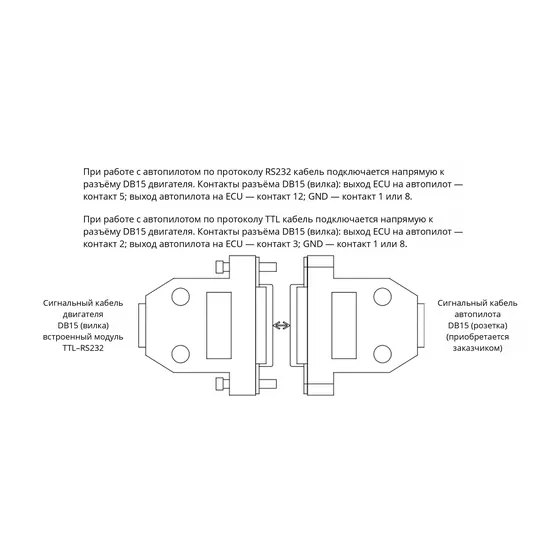 При работе с автопилотом по протоколу RS232 кабель подключается напрямую к разъёму DB15 двигателя. Контакты разъёма DB15 (вилка): выход ECU на автопилот — контакт 5; выход автопилота на ECU — контакт 12; GND — контакт 1 или 8.

При работе с автопилотом по протоколу TTL кабель подключается напрямую к разъёму DB15 двигателя. Контакты разъёма DB15 (вилка): выход ECU на автопилот — контакт 2; выход автопилота на ECU — контакт 3; GND — контакт 1 или 8.

Сигнальный кабель двигателя DB15 (вилка) встроенный модуль TTL–RS232

Сигнальный кабель автопилота DB15 (розетка) (приобретается заказчиком)